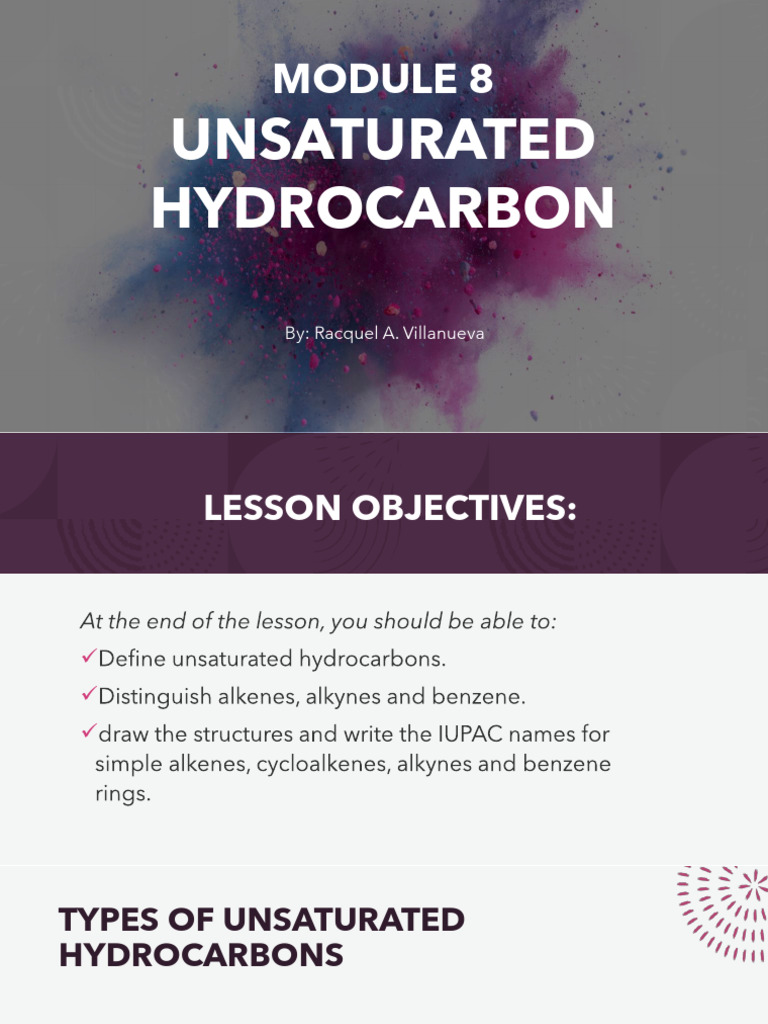 MODULE 8
UNSATURATED HYDROCARBON

By: Racquel A. Villanueva

LESSON OBJECTIVES:

At the end of the lesson, you should be able to:

✓Define unsaturated hydrocarbons.

✓Distinguish alkenes, alkynes and benzene.

✓draw the structures and write the IUPAC names for simple alkenes, cycloalkenes, alkynes and benzene rings.

TYPES OF UNSATURATED HYDROCARBONS